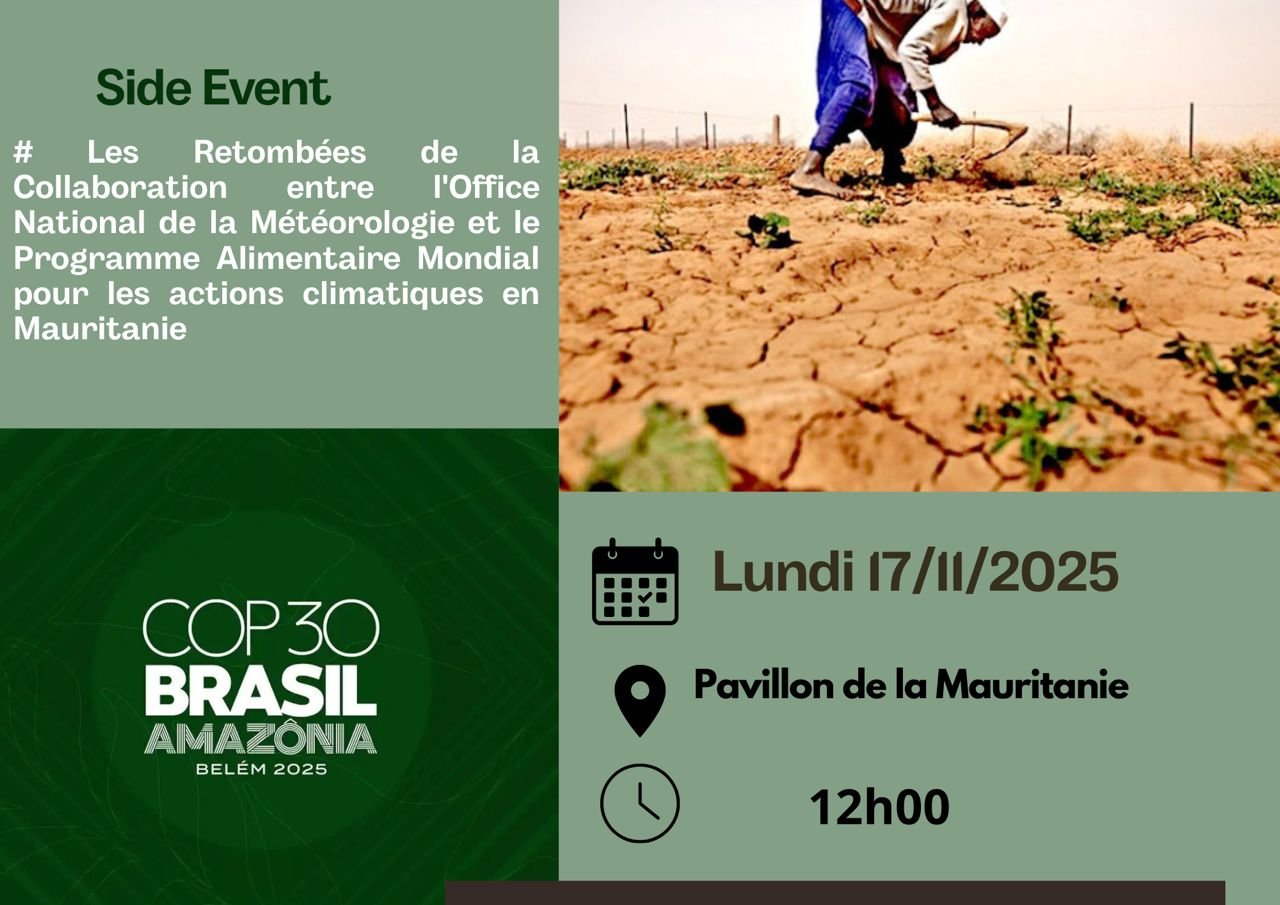 Side Event

# Les Retombées de la Collaboration entre l'Office National de la Météorologie et le Programme Alimentaire Mondial pour les actions climatiques en Mauritanie

COP30
BRASIL
AMAZÔNIA
BELÉM 2025

Lundi 17/11/2025

Pavillon de la Mauritanie

12h00